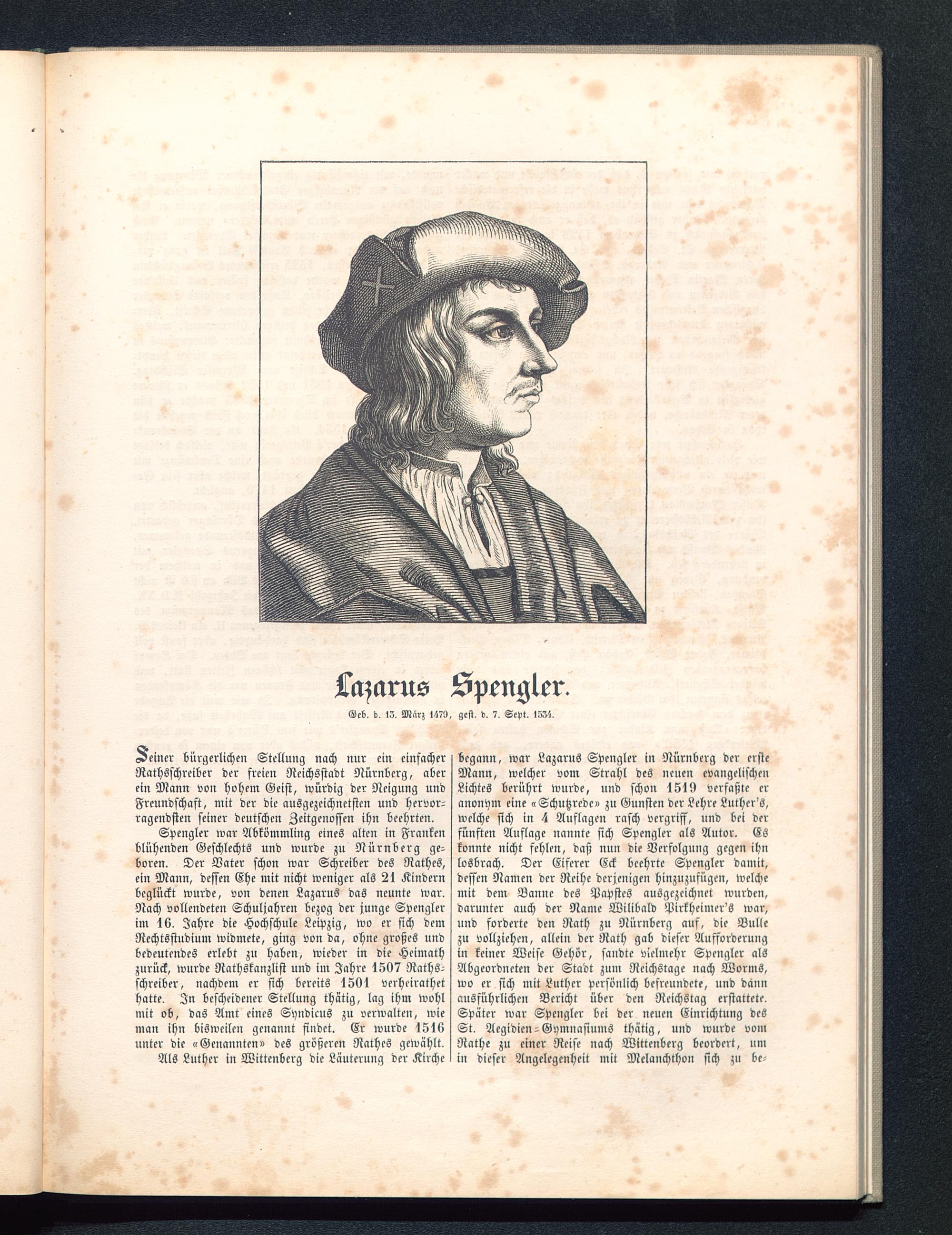 Lazarus Spengler.

Geb. d. 13. März 1479, gest. d. 7. Sept. 1534.

Seiner bürgerlichen Stellung nach nur ein einfacher Rathsschreiber der freien Reichsstadt Nürnberg, aber ein Mann von hohem Geist, würdig der Neigung und Freundschaft, mit der die ausgezeichnetsten und hervorragendsten seiner deutschen Zeitgenossen ihn beehrten.

Spengler war Abkömmling eines alten in Franken blühenden Geschlechts und wurde zu Nürnberg geboren. Der Vater schon war Schreiber des Rathes, ein Mann, dessen Ehe mit nicht weniger als 21 Kindern beglückt wurde, von denen Lazarus das neunte war. Nach vollendeten Schuljahren bezog der junge Spengler im 16. Jahre die Hochschule Leipzig, wo er sich dem Rechtsstudium widmete, ging von da, ohne großes und bedeutendes erlebt zu haben, wieder in die Heimath zurück, wurde Rathskanzlist und im Jahre 1507 Rathsschreiber, nachdem er sich bereits 1501 verheirathet hatte. In bescheidener Stellung thätig, lag ihm wohl mit ob, das Amt eines Syndicus zu verwalten, wie man ihn bisweilen genannt findet. Er wurde 1516 unter die «Genannten» des größeren Rathes gewählt.

Als Luther in Wittenberg die Läuterung der Kirche begann, war Lazarus Spengler in Nürnberg der erste Mann, welcher vom Strahl des neuen evangelischen Lichtes berührt wurde, und schon 1519 verfaßte er anonym eine «Schutzrede» zu Gunsten der Lehre Luther's, welche sich in 4 Auflagen rasch vergriff, und bei der fünften Auflage nannte sich Spengler als Autor. Es konnte nicht fehlen, daß nun die Verfolgung gegen ihn losbrach. Der Eiferer Eck beehrte Spengler damit, dessen Namen der Reihe derjenigen hinzuzufügen, welche mit dem Banne des Papstes ausgezeichnet wurden, darunter auch der Name Wilibald Pirkheimer's war, und forderte den Rath zu Nürnberg auf, die Bulle zu vollziehen, allein der Rath gab dieser Aufforderung in keiner Weise Gehör, sandte vielmehr Spengler als Abgeordneten der Stadt zum Reichstage nach Worms, wo er sich mit Luther persönlich befreundete, und dann ausführlichen Bericht über den Reichstag erstattete. Später war Spengler bei der neuen Einrichtung des St. Aegidien-Gymnasiums thätig, und wurde vom Rathe zu einer Reise nach Wittenberg beordert, um in dieser Angelegenheit mit Melanchthon sich zu be-